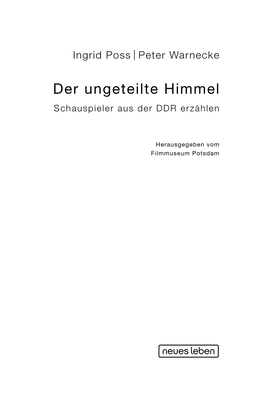 Ingrid Poss | Peter Warnecke

Der ungeteilte Himmel

Schauspieler aus der DDR erzählen

Herausgegeben vom
Filmmuseum Potsdam

neues leben